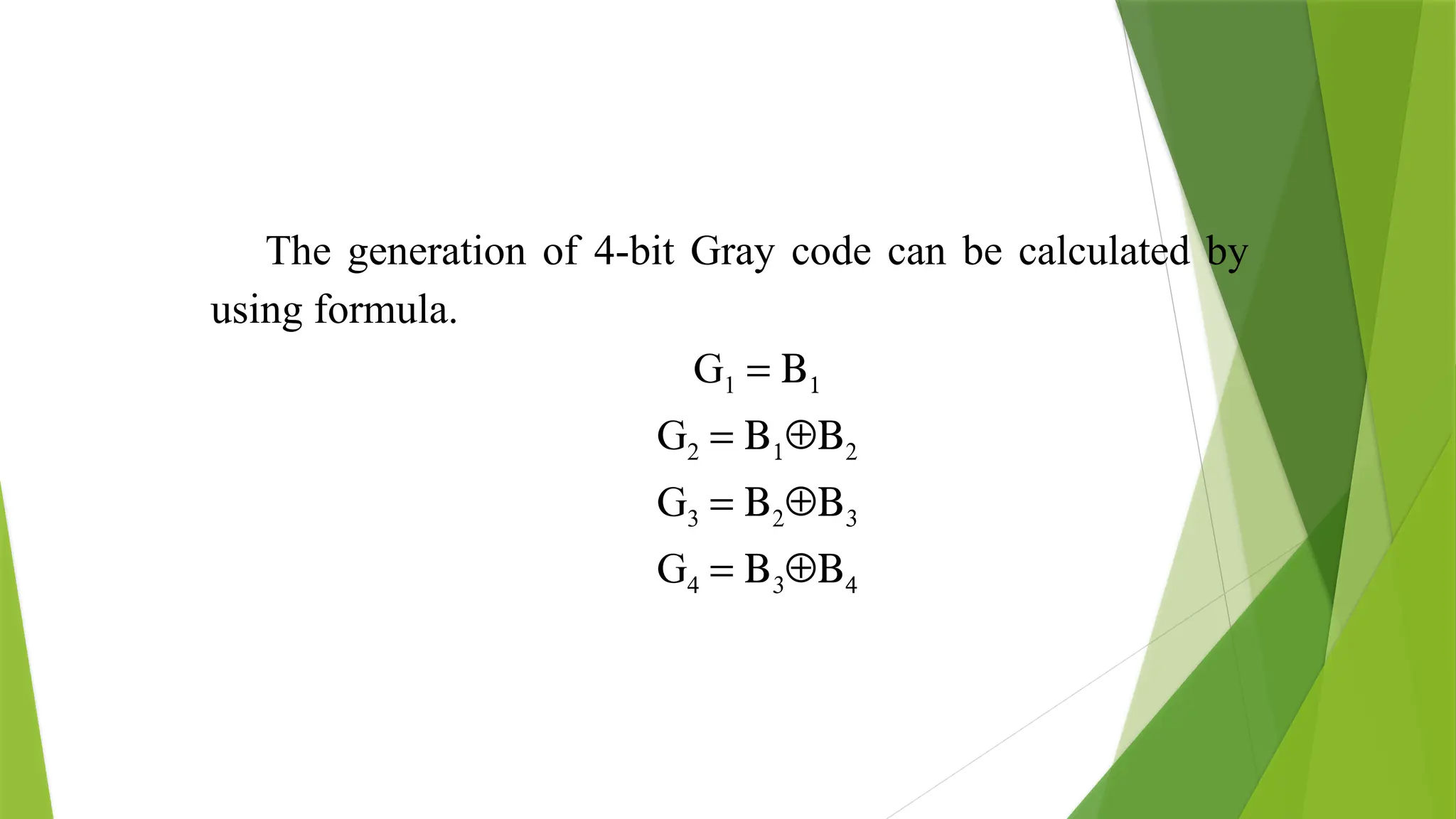 The generation of 4-bit Gray code can be calculated by using formula.

$G_1 = B_1$

$G_2 = B_1 \oplus B_2$

$G_3 = B_2 \oplus B_3$

$G_4 = B_3 \oplus B_4$